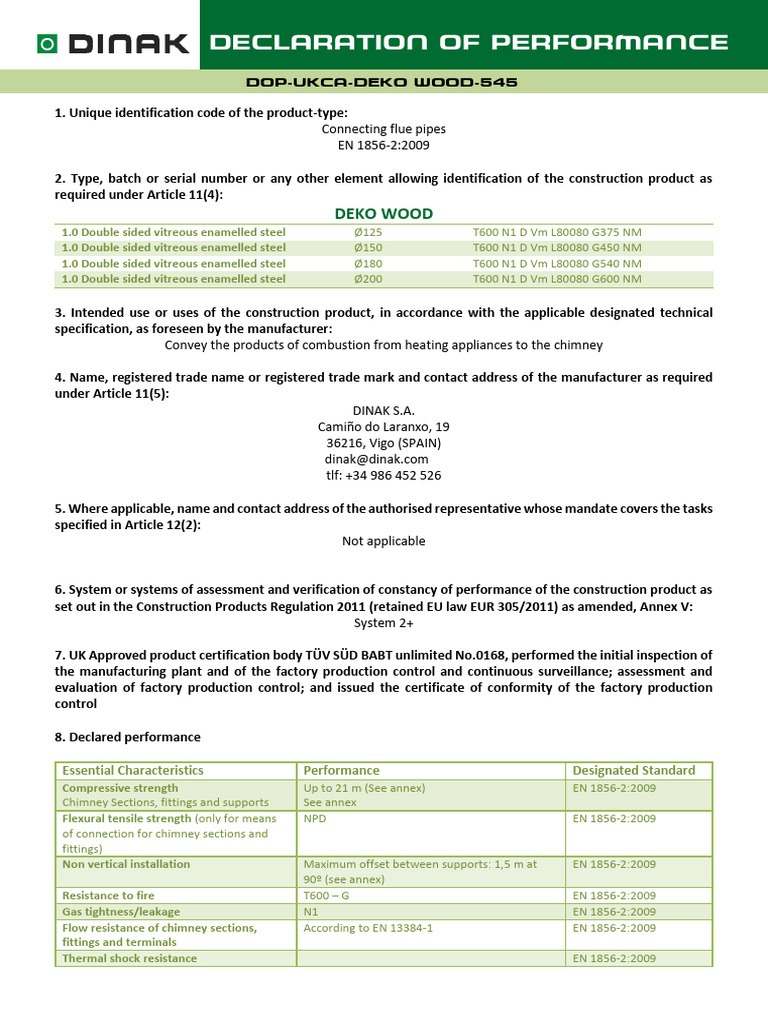 DINAK DECLARATION OF PERFORMANCE

DOP-UKCA-DEKO WOOD-545

1. Unique identification code of the product-type:
Connecting flue pipes
EN 1856-2:2009

2. Type, batch or serial number or any other element allowing identification of the construction product as required under Article 11(4):

DEKO WOOD

| | | |
|---|---|---|
| 1.0 Double sided vitreous enamelled steel | Ø125 | T600 N1 D Vm L80080 G375 NM |
| 1.0 Double sided vitreous enamelled steel | Ø150 | T600 N1 D Vm L80080 G450 NM |
| 1.0 Double sided vitreous enamelled steel | Ø180 | T600 N1 D Vm L80080 G540 NM |
| 1.0 Double sided vitreous enamelled steel | Ø200 | T600 N1 D Vm L80080 G600 NM |

3. Intended use or uses of the construction product, in accordance with the applicable designated technical specification, as foreseen by the manufacturer:
Convey the products of combustion from heating appliances to the chimney

4. Name, registered trade name or registered trade mark and contact address of the manufacturer as required under Article 11(5):
DINAK S.A.
Camiño do Laranxo, 19
36216, Vigo (SPAIN)
dinak@dinak.com
tlf: +34 986 452 526

5. Where applicable, name and contact address of the authorised representative whose mandate covers the tasks specified in Article 12(2):
Not applicable

6. System or systems of assessment and verification of constancy of performance of the construction product as set out in the Construction Products Regulation 2011 (retained EU law EUR 305/2011) as amended, Annex V:
System 2+

7. UK Approved product certification body TÜV SÜD BABT unlimited No.0168, performed the initial inspection of the manufacturing plant and of the factory production control and continuous surveillance; assessment and evaluation of factory production control; and issued the certificate of conformity of the factory production control

8. Declared performance

| Essential Characteristics | Performance | Designated Standard |
|---|---|---|
| Compressive strength Chimney Sections, fittings and supports | Up to 21 m (See annex) See annex | EN 1856-2:2009 |
| Flexural tensile strength (only for means of connection for chimney sections and fittings) | NPD | EN 1856-2:2009 |
| Non vertical installation | Maximum offset between supports: 1,5 m at 90º (see annex) | EN 1856-2:2009 |
| Resistance to fire | T600 – G | EN 1856-2:2009 |
| Gas tightness/leakage | N1 | EN 1856-2:2009 |
| Flow resistance of chimney sections, fittings and terminals | According to EN 13384-1 | EN 1856-2:2009 |
| Thermal shock resistance | | EN 1856-2:2009 |